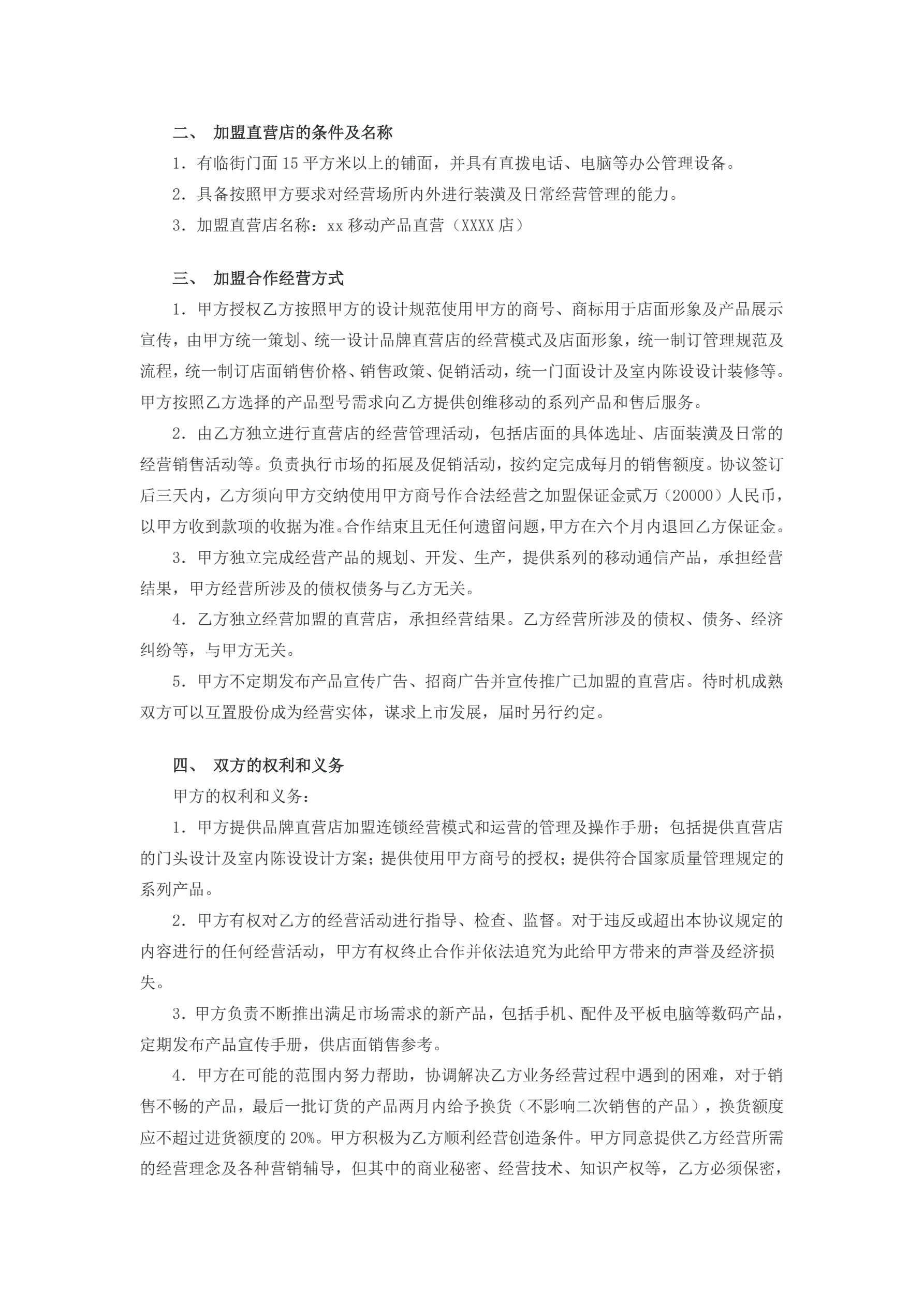 二、 加盟直营店的条件及名称

1．有临街门面 15 平方米以上的铺面，并具有直拨电话、电脑等办公管理设备。

2．具备按照甲方要求对经营场所内外进行装潢及日常经营管理的能力。

3．加盟直营店名称：xx 移动产品直营（XXXX 店）

三、 加盟合作经营方式

1．甲方授权乙方按照甲方的设计规范使用甲方的商号、商标用于店面形象及产品展示宣传，由甲方统一策划、统一设计品牌直营店的经营模式及店面形象，统一制订管理规范及流程，统一制订店面销售价格、销售政策、促销活动，统一门面设计及室内陈设设计装修等。甲方按照乙方选择的产品型号需求向乙方提供创维移动的系列产品和售后服务。

2．由乙方独立进行直营店的经营管理活动，包括店面的具体选址、店面装潢及日常的经营销售活动等。负责执行市场的拓展及促销活动，按约定完成每月的销售额度。协议签订后三天内，乙方须向甲方交纳使用甲方商号作合法经营之加盟保证金贰万（20000）人民币，以甲方收到款项的收据为准。合作结束且无任何遗留问题，甲方在六个月内退回乙方保证金。

3．甲方独立完成经营产品的规划、开发、生产，提供系列的移动通信产品，承担经营结果，甲方经营所涉及的债权债务与乙方无关。

4．乙方独立经营加盟的直营店，承担经营结果。乙方经营所涉及的债权、债务、经济纠纷等，与甲方无关。

5．甲方不定期发布产品宣传广告、招商广告并宣传推广已加盟的直营店。待时机成熟双方可以互置股份成为经营实体，谋求上市发展，届时另行约定。

四、 双方的权利和义务

甲方的权利和义务：

1．甲方提供品牌直营店加盟连锁经营模式和运营的管理及操作手册；包括提供直营店的门头设计及室内陈设设计方案；提供使用甲方商号的授权；提供符合国家质量管理规定的系列产品。

2．甲方有权对乙方的经营活动进行指导、检查、监督。对于违反或超出本协议规定的内容进行的任何经营活动，甲方有权终止合作并依法追究为此给甲方带来的声誉及经济损失。

3．甲方负责不断推出满足市场需求的新产品，包括手机、配件及平板电脑等数码产品，定期发布产品宣传手册，供店面销售参考。

4．甲方在可能的范围内努力帮助，协调解决乙方业务经营过程中遇到的困难，对于销售不畅的产品，最后一批订货的产品两月内给予换货（不影响二次销售的产品），换货额度应不超过进货额度的 20%。甲方积极为乙方顺利经营创造条件。甲方同意提供乙方经营所需的经营理念及各种营销辅导，但其中的商业秘密、经营技术、知识产权等，乙方必须保密，